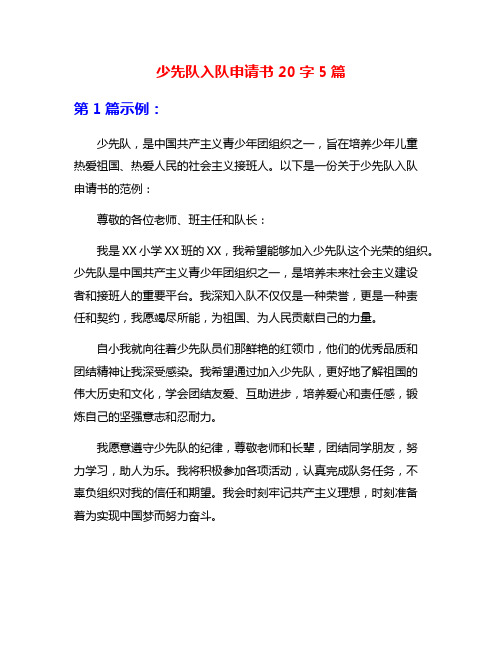 少先队入队申请书 20 字 5 篇

第 1 篇示例：

少先队，是中国共产主义青少年团组织之一，旨在培养少年儿童热爱祖国、热爱人民的社会主义接班人。以下是一份关于少先队入队申请书的范例：

尊敬的各位老师、班主任和队长：

我是 XX 小学 XX 班的 XX，我希望能够加入少先队这个光荣的组织。少先队是中国共产主义青少年团组织之一，是培养未来社会主义建设者和接班人的重要平台。我深知入队不仅仅是一种荣誉，更是一种责任和契约，我愿竭尽所能，为祖国、为人民贡献自己的力量。

自小我就向往着少先队员们那鲜艳的红领巾，他们的优秀品质和团结精神让我深受感染。我希望通过加入少先队，更好地了解祖国的伟大历史和文化，学会团结友爱、互助进步，培养爱心和责任感，锻炼自己的坚强意志和忍耐力。

我愿意遵守少先队的纪律，尊敬老师和长辈，团结同学朋友，努力学习，助人为乐。我将积极参加各项活动，认真完成队务任务，不辜负组织对我的信任和期望。我会时刻牢记共产主义理想，时刻准备着为实现中国梦而努力奋斗。